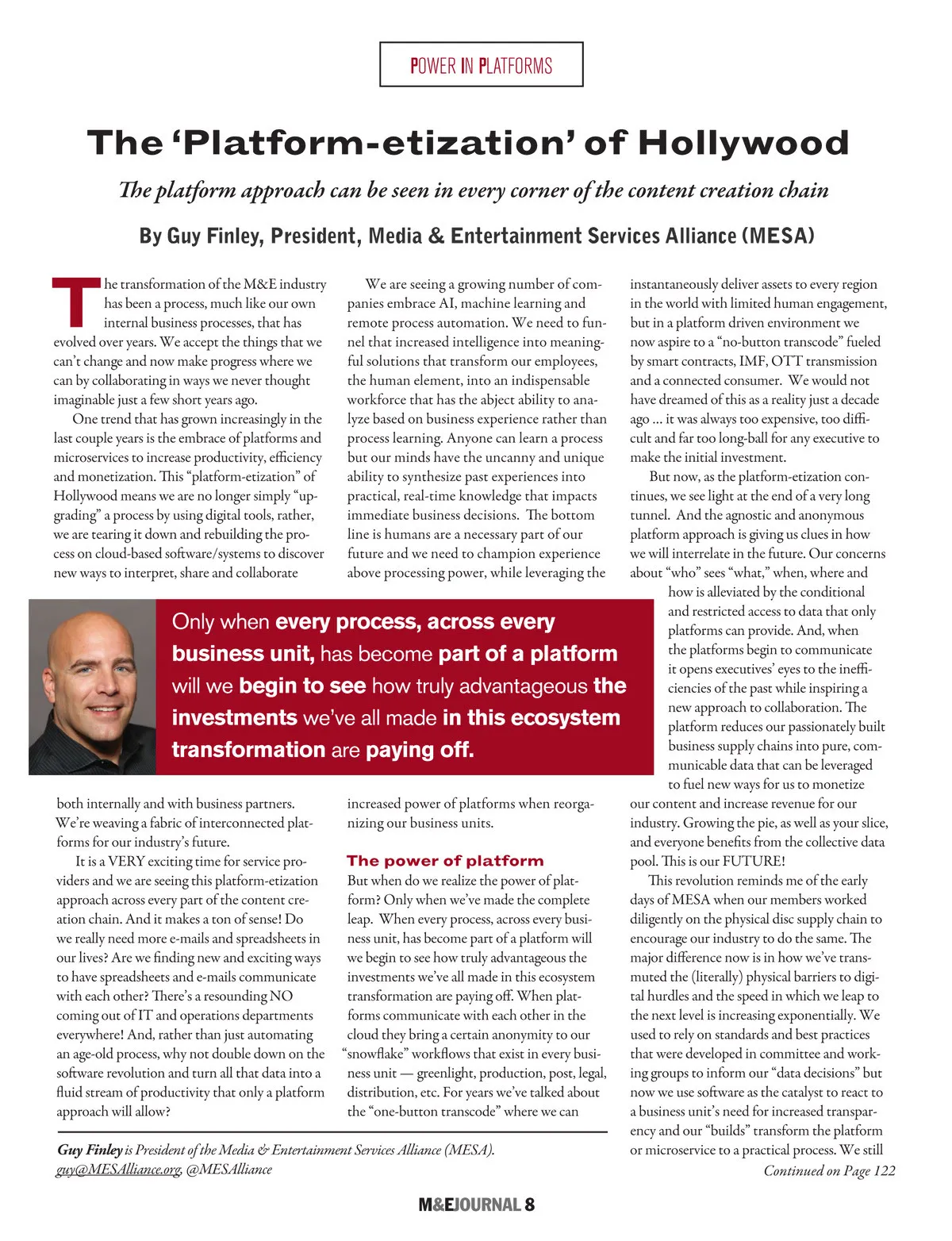 POWER IN PLATFORMS

The 'Platform-etization' of Hollywood

The platform approach can be seen in every corner of the content creation chain

By Guy Finley, President, Media & Entertainment Services Alliance (MESA)

The transformation of the M&E industry has been a process, much like our own internal business processes, that has evolved over years. We accept the things that we can't change and now make progress where we can by collaborating in ways we never thought imaginable just a few short years ago.

One trend that has grown increasingly in the last couple years is the embrace of platforms and microservices to increase productivity, efficiency and monetization. This "platform-etization" of Hollywood means we are no longer simply "upgrading" a process by using digital tools, rather, we are tearing it down and rebuilding the process on cloud-based software/systems to discover new ways to interpret, share and collaborate both internally and with business partners. We're weaving a fabric of interconnected platforms for our industry's future.

It is a VERY exciting time for service providers and we are seeing this platform-etization approach across every part of the content creation chain. And it makes a ton of sense! Do we really need more e-mails and spreadsheets in our lives? Are we finding new and exciting ways to have spreadsheets and e-mails communicate with each other? There's a resounding NO coming out of IT and operations departments everywhere! And, rather than just automating an age-old process, why not double down on the software revolution and turn all that data into a fluid stream of productivity that only a platform approach will allow?

We are seeing a growing number of companies embrace AI, machine learning and remote process automation. We need to funnel that increased intelligence into meaningful solutions that transform our employees, the human element, into an indispensable workforce that has the abject ability to analyze based on business experience rather than process learning. Anyone can learn a process but our minds have the uncanny and unique ability to synthesize past experiences into practical, real-time knowledge that impacts immediate business decisions. The bottom line is humans are a necessary part of our future and we need to champion experience above processing power, while leveraging the increased power of platforms when reorganizing our business units.

The power of platform

But when do we realize the power of platform? Only when we've made the complete leap. When every process, across every business unit, has become part of a platform will we begin to see how truly advantageous the investments we've all made in this ecosystem transformation are paying off. When platforms communicate with each other in the cloud they bring a certain anonymity to our "snowflake" workflows that exist in every business unit — greenlight, production, post, legal, distribution, etc. For years we've talked about the "one-button transcode" where we can instantaneously deliver assets to every region in the world with limited human engagement, but in a platform driven environment we now aspire to a "no-button transcode" fueled by smart contracts, IMF, OTT transmission and a connected consumer. We would not have dreamed of this as a reality just a decade ago ... it was always too expensive, too difficult and far too long-ball for any executive to make the initial investment.

But now, as the platform-etization continues, we see light at the end of a very long tunnel. And the agnostic and anonymous platform approach is giving us clues in how we will interrelate in the future. Our concerns about "who" sees "what," when, where and how is alleviated by the conditional and restricted access to data that only platforms can provide. And, when the platforms begin to communicate it opens executives' eyes to the inefficiencies of the past while inspiring a new approach to collaboration. The platform reduces our passionately built business supply chains into pure, communicable data that can be leveraged to fuel new ways for us to monetize our content and increase revenue for our industry. Growing the pie, as well as your slice, and everyone benefits from the collective data pool. This is our FUTURE!

This revolution reminds me of the early days of MESA when our members worked diligently on the physical disc supply chain to encourage our industry to do the same. The major difference now is in how we've transmuted the (literally) physical barriers to digital hurdles and the speed in which we leap to the next level is increasing exponentially. We used to rely on standards and best practices that were developed in committee and working groups to inform our "data decisions" but now we use software as the catalyst to react to a business unit's need for increased transparency and our "builds" transform the platform or microservice to a practical process. We still

Continued on Page 122

Only when every process, across every business unit, has become part of a platform will we begin to see how truly advantageous the investments we've all made in this ecosystem transformation are paying off.

Guy Finley is President of the Media & Entertainment Services Alliance (MESA). guy@MESAlliance.org, @MESAlliance

M&EJOURNAL 8